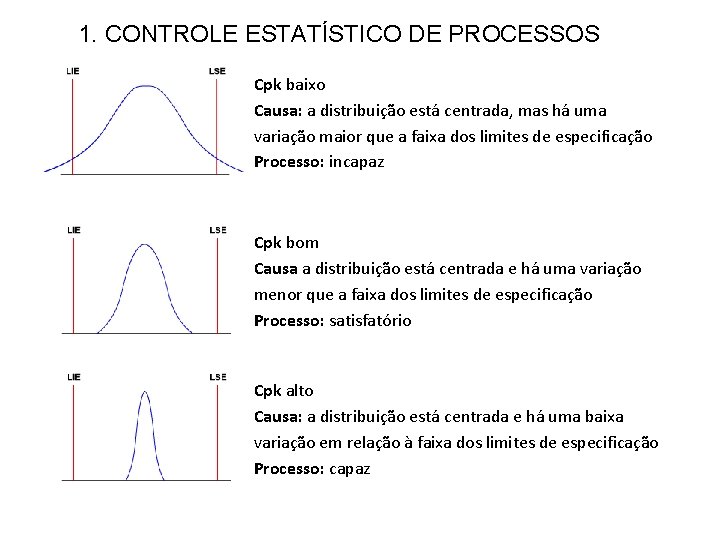 1. CONTROLE ESTATÍSTICO DE PROCESSOS

LIE

LSE

Cpk baixo
Causa: a distribuição está centrada, mas há uma variação maior que a faixa dos limites de especificação
Processo: incapaz

LIE

LSE

Cpk bom
Causa a distribuição está centrada e há uma variação menor que a faixa dos limites de especificação
Processo: satisfatório

LIE

LSE

Cpk alto
Causa: a distribuição está centrada e há uma baixa variação em relação à faixa dos limites de especificação
Processo: capaz